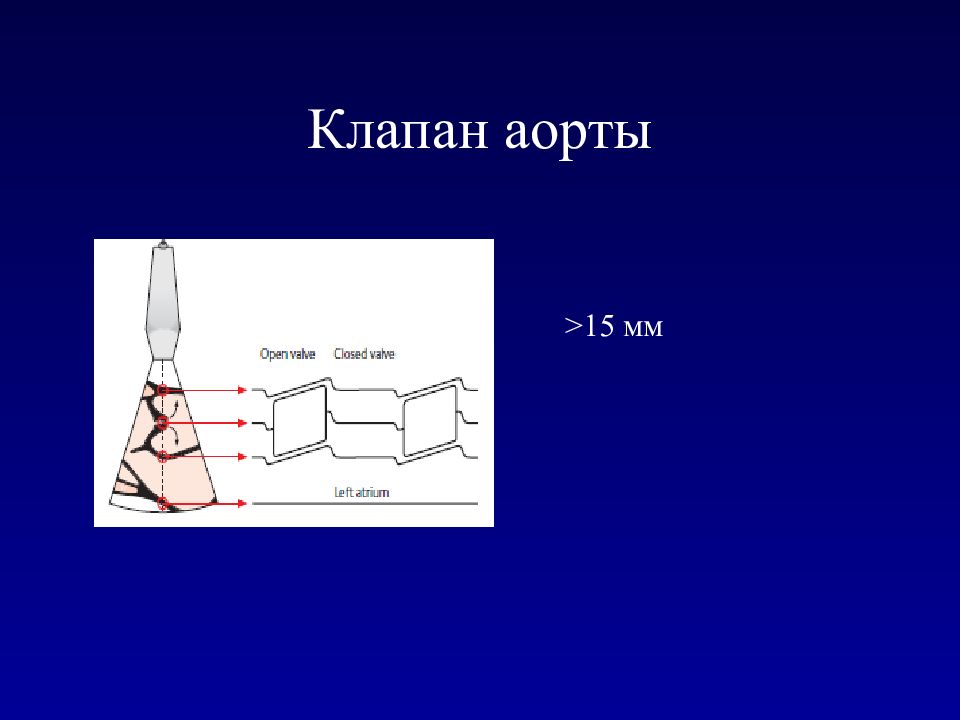 Клапан аорты

Open valve Closed valve

Left atrium

>15 мм